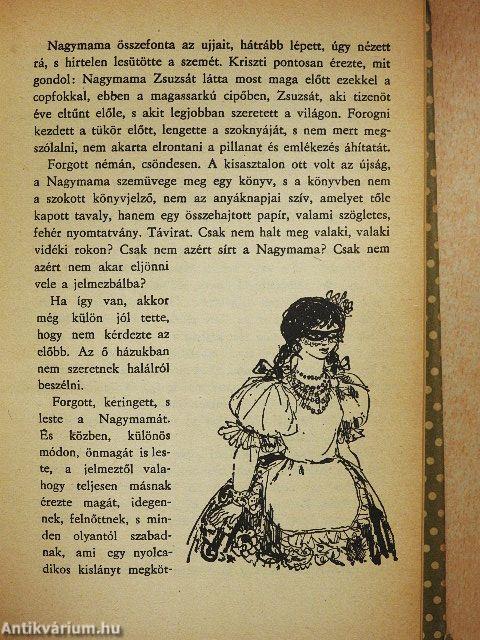 Nagymama összefonta az ujjait, hátrább lépett, úgy nézett rá, s hirtelen lesütötte a szemét. Kriszti pontosan érezte, mit gondol: Nagymama Zsuzsát látta most maga előtt ezekkel a copfokkal, ebben a magassarkú cipőben, Zsuzsát, aki tizenöt éve eltűnt előle, s akit legjobban szeretett a világon. Forogni kezdett a tükör előtt, lengette a szoknyáját, s nem mert megszólalni, nem akarta elrontani a pillanat és emlékezés áhítatát.

Forgott némán, csöndesen. A kisasztalon ott volt az újság, a Nagymama szemüvege meg egy könyv, s a könyvben nem a szokott könyvjelző, nem az anyáknapjai szív, amelyet tőle kapott tavaly, hanem egy összehajtott papír, valami szögletes, fehér nyomtatvány. Távirat. Csak nem halt meg valaki, valaki vidéki rokon? Csak nem azért sírt a Nagymama? Csak nem azért nem akar eljönni vele a jelmezbálba?

Ha így van, akkor még külön jól tette, hogy nem kérdezte az előbb. Az ő házukban nem szeretnek halálról beszélni.

Forgott, keringett, s leste a Nagymamát. És közben, különös módon, önmagát is leste, a jelmeztől valahogy teljesen másnak érezte magát, idegennek, felnőttnek, s minden olyantól szabadnak, ami egy nyolcadikos kislányt megköt-

Antikvárium.hu